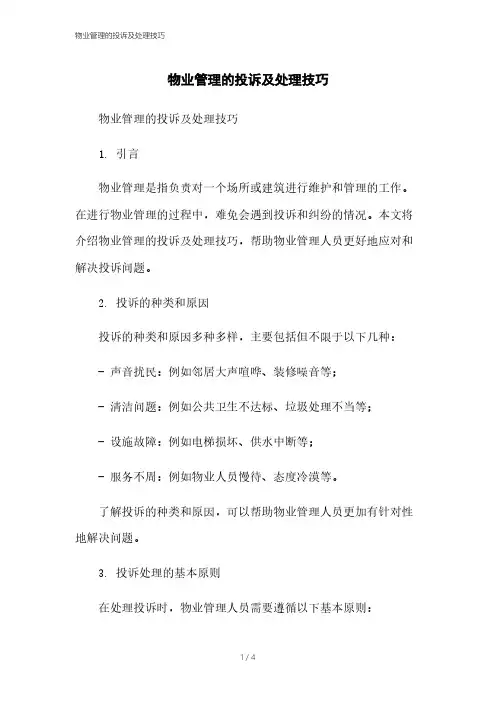 物业管理的投诉及处理技巧

物业管理的投诉及处理技巧

物业管理的投诉及处理技巧

1. 引言

物业管理是指负责对一个场所或建筑进行维护和管理的工作。在进行物业管理的过程中，难免会遇到投诉和纠纷的情况。本文将介绍物业管理的投诉及处理技巧，帮助物业管理人员更好地应对和解决投诉问题。

2. 投诉的种类和原因

投诉的种类和原因多种多样，主要包括但不限于以下几种：

- 声音扰民：例如邻居大声喧哗、装修噪音等；

- 清洁问题：例如公共卫生不达标、垃圾处理不当等；

- 设施故障：例如电梯损坏、供水中断等；

- 服务不周：例如物业人员慢待、态度冷漠等。

了解投诉的种类和原因，可以帮助物业管理人员更加有针对性地解决问题。

3. 投诉处理的基本原则

在处理投诉时，物业管理人员需要遵循以下基本原则：

1 / 4